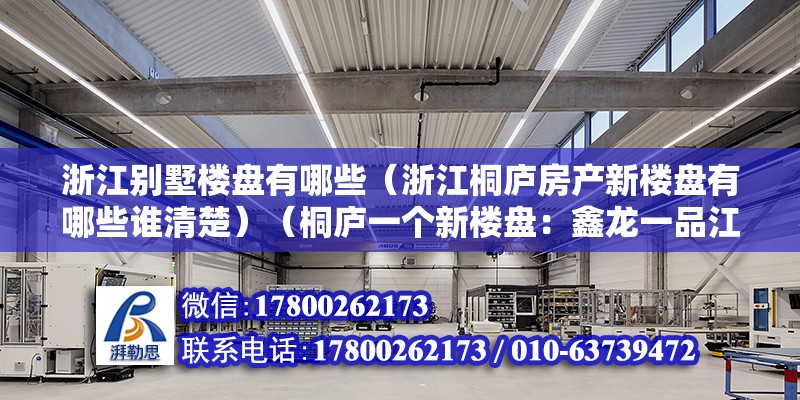 浙江别墅楼盘有哪些（浙江桐庐房产新楼盘有哪些谁清楚）（桐庐一个新楼盘：鑫龙一品江

ABUS

湃勒思

微信:17800262173

联系电话:17800262173 / 010-63739472